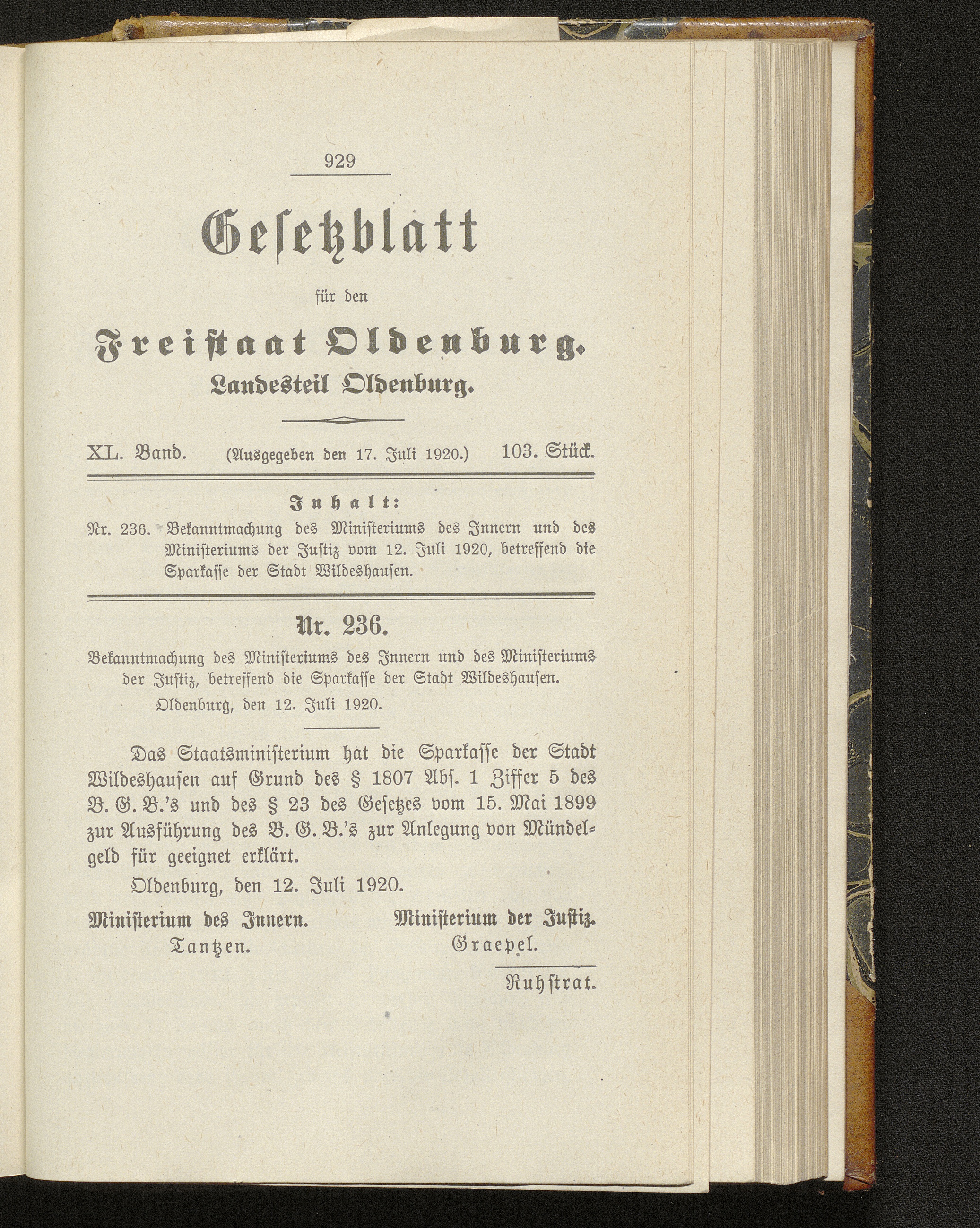 929

Gesetzblatt

für den

Freistaat Oldenburg.

Landesteil Oldenburg.

XL. Band. (Ausgegeben den 17. Juli 1920.) 103. Stück.

Inhalt:

Nr. 236. Bekanntmachung des Ministeriums des Innern und des Ministeriums der Justiz vom 12. Juli 1920, betreffend die Sparkasse der Stadt Wildeshausen.

Nr. 236.

Bekanntmachung des Ministeriums des Innern und des Ministeriums der Justiz, betreffend die Sparkasse der Stadt Wildeshausen.

Oldenburg, den 12. Juli 1920.

Das Staatsministerium hat die Sparkasse der Stadt Wildeshausen auf Grund des § 1807 Abs. 1 Ziffer 5 des B. G. B.'s und des § 23 des Gesetzes vom 15. Mai 1899 zur Ausführung des B. G. B.'s zur Anlegung von Mündelgeld für geeignet erklärt.

Oldenburg, den 12. Juli 1920.

Ministerium des Innern.
Tantzen.

Ministerium der Justiz.
Graepel.

Ruhstrat.